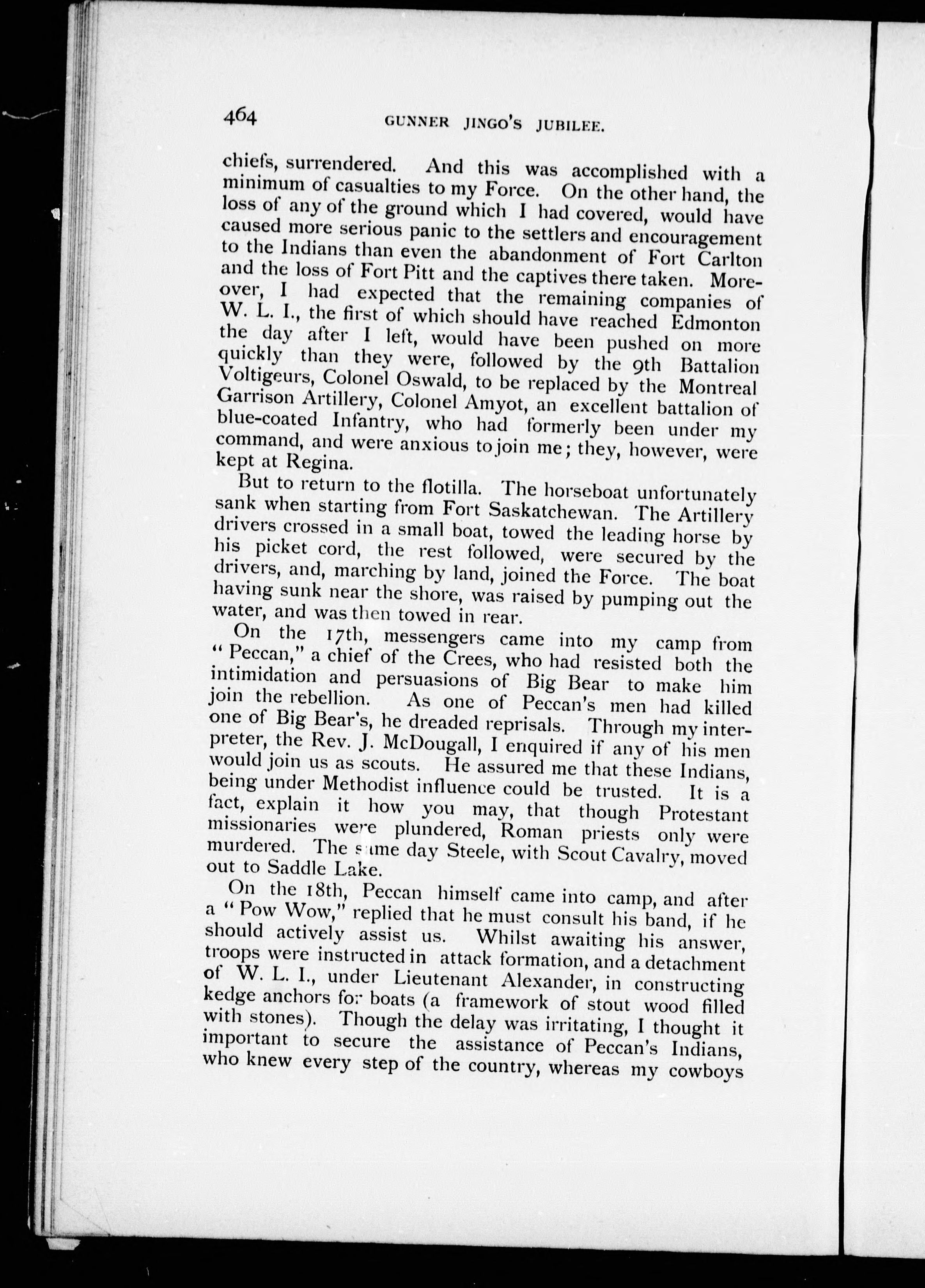 464 GUNNER JINGO'S JUBILEE.

chiefs, surrendered. And this was accomplished with a minimum of casualties to my Force. On the other hand, the loss of any of the ground which I had covered, would have caused more serious panic to the settlers and encouragement to the Indians than even the abandonment of Fort Carlton and the loss of Fort Pitt and the captives there taken. Moreover, I had expected that the remaining companies of W. L. I., the first of which should have reached Edmonton the day after I left, would have been pushed on more quickly than they were, followed by the 9th Battalion Voltigeurs, Colonel Oswald, to be replaced by the Montreal Garrison Artillery, Colonel Amyot, an excellent battalion of blue-coated Infantry, who had formerly been under my command, and were anxious to join me; they, however, were kept at Regina.

But to return to the flotilla. The horseboat unfortunately sank when starting from Fort Saskatchewan. The Artillery drivers crossed in a small boat, towed the leading horse by his picket cord, the rest followed, were secured by the drivers, and, marching by land, joined the Force. The boat having sunk near the shore, was raised by pumping out the water, and was then towed in rear.

On the 17th, messengers came into my camp from "Peccan," a chief of the Crees, who had resisted both the intimidation and persuasions of Big Bear to make him join the rebellion. As one of Peccan's men had killed one of Big Bear's, he dreaded reprisals. Through my interpreter, the Rev. J. McDougall, I enquired if any of his men would join us as scouts. He assured me that these Indians, being under Methodist influence could be trusted. It is a fact, explain it how you may, that though Protestant missionaries were plundered, Roman priests only were murdered. The same day Steele, with Scout Cavalry, moved out to Saddle Lake.

On the 18th, Peccan himself came into camp, and after a "Pow Wow," replied that he must consult his band, if he should actively assist us. Whilst awaiting his answer, troops were instructed in attack formation, and a detachment of W. L. I., under Lieutenant Alexander, in constructing kedge anchors for boats (a framework of stout wood filled with stones). Though the delay was irritating, I thought it important to secure the assistance of Peccan's Indians, who knew every step of the country, whereas my cowboys